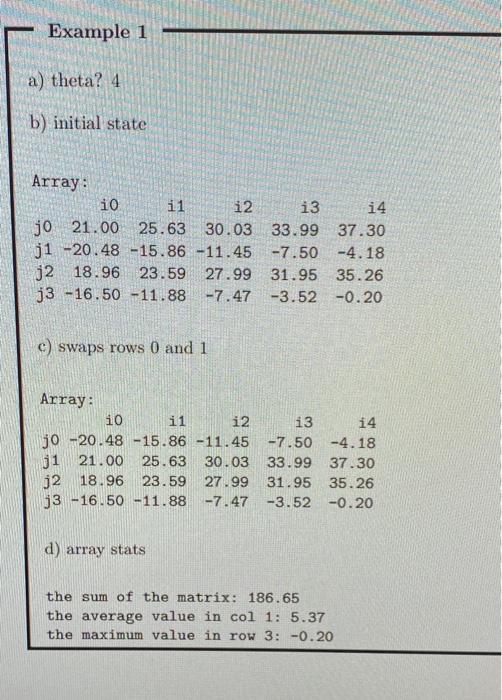 Example 1

a) theta? 4

b) initial state

Array:

|  | i0 | i1 | i2 | i3 | i4 |
|---|---|---|---|---|---|
| j0 | 21.00 | 25.63 | 30.03 | 33.99 | 37.30 |
| j1 | -20.48 | -15.86 | -11.45 | -7.50 | -4.18 |
| j2 | 18.96 | 23.59 | 27.99 | 31.95 | 35.26 |
| j3 | -16.50 | -11.88 | -7.47 | -3.52 | -0.20 |

c) swaps rows 0 and 1

Array:

|  | i0 | i1 | i2 | i3 | i4 |
|---|---|---|---|---|---|
| j0 | -20.48 | -15.86 | -11.45 | -7.50 | -4.18 |
| j1 | 21.00 | 25.63 | 30.03 | 33.99 | 37.30 |
| j2 | 18.96 | 23.59 | 27.99 | 31.95 | 35.26 |
| j3 | -16.50 | -11.88 | -7.47 | -3.52 | -0.20 |

d) array stats

the sum of the matrix: 186.65
the average value in col 1: 5.37
the maximum value in row 3: -0.20